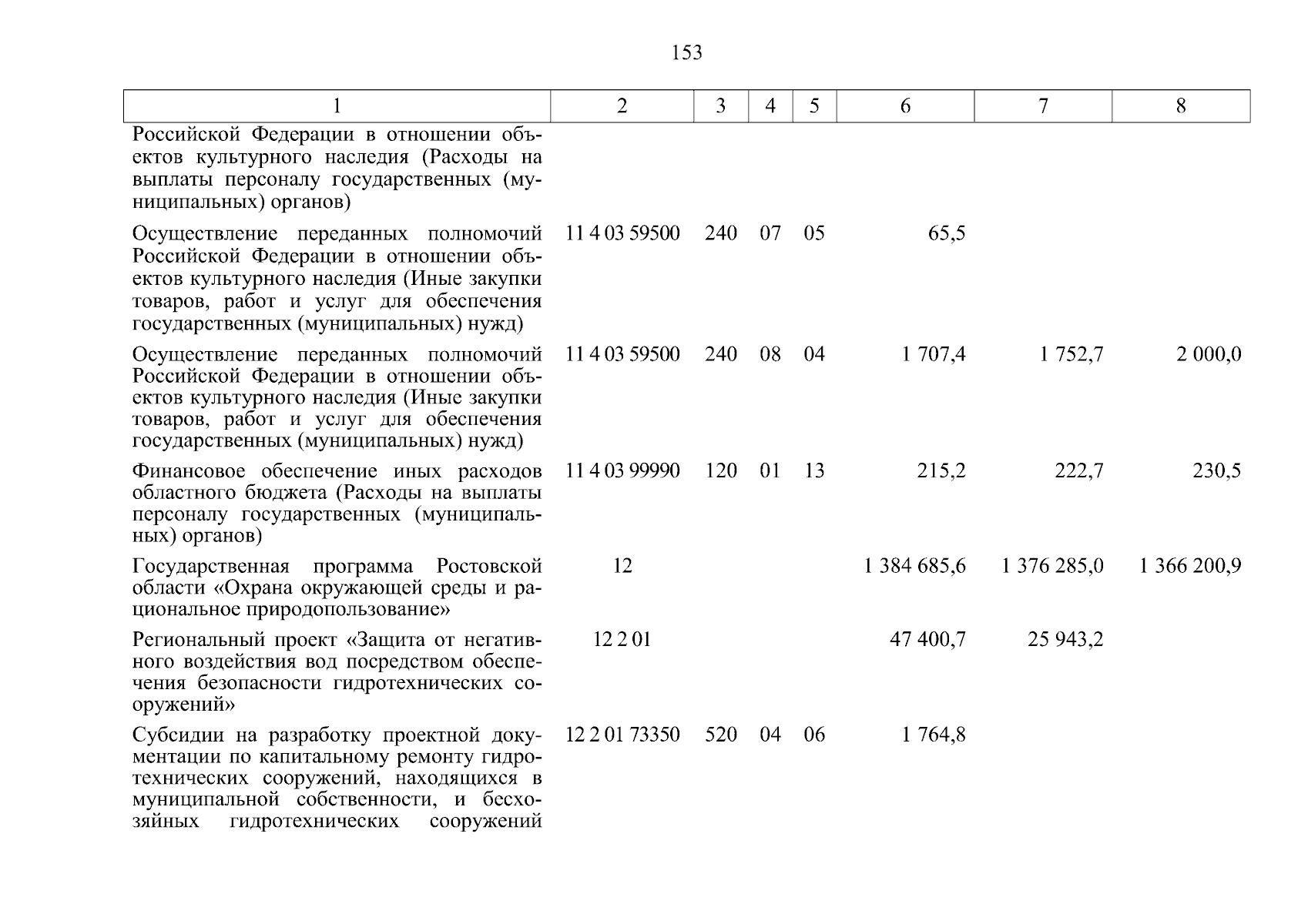 153

| 1 | 2 | 3 | 4 | 5 | 6 | 7 | 8 |
|---|---|---|---|---|---|---|---|
| Российской Федерации в отношении объектов культурного наследия (Расходы на выплаты персоналу государственных (муниципальных) органов) | | | | | | | |
| Осуществление переданных полномочий Российской Федерации в отношении объектов культурного наследия (Иные закупки товаров, работ и услуг для обеспечения государственных (муниципальных) нужд) | 11 4 03 59500 | 240 | 07 | 05 | 65,5 | | |
| Осуществление переданных полномочий Российской Федерации в отношении объектов культурного наследия (Иные закупки товаров, работ и услуг для обеспечения государственных (муниципальных) нужд) | 11 4 03 59500 | 240 | 08 | 04 | 1 707,4 | 1 752,7 | 2 000,0 |
| Финансовое обеспечение иных расходов областного бюджета (Расходы на выплаты персоналу государственных (муниципальных) органов) | 11 4 03 99990 | 120 | 01 | 13 | 215,2 | 222,7 | 230,5 |
| Государственная программа Ростовской области «Охрана окружающей среды и рациональное природопользование» | 12 | | | | 1 384 685,6 | 1 376 285,0 | 1 366 200,9 |
| Региональный проект «Защита от негативного воздействия вод посредством обеспечения безопасности гидротехнических сооружений» | 12 2 01 | | | | 47 400,7 | 25 943,2 | |
| Субсидии на разработку проектной документации по капитальному ремонту гидротехнических сооружений, находящихся в муниципальной собственности, и бесхозяйных гидротехнических сооружений | 12 2 01 73350 | 520 | 04 | 06 | 1 764,8 | | |